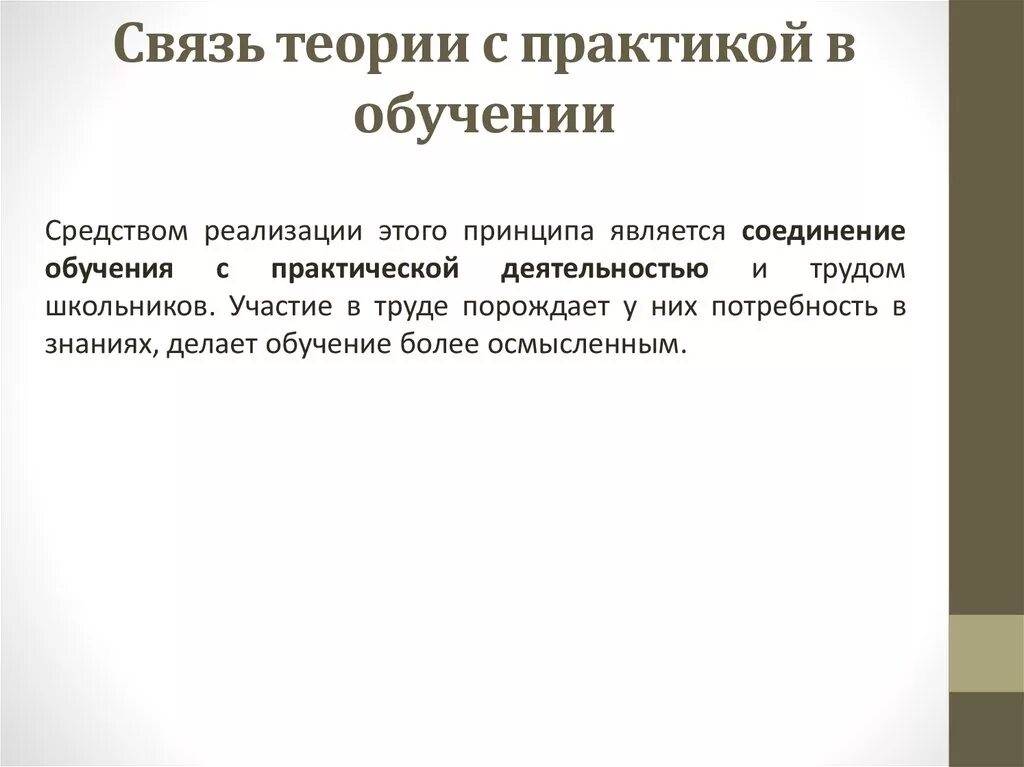 Связь теории с практикой в обучении

Средством реализации этого принципа является соединение обучения с практической деятельностью и трудом школьников. Участие в труде порождает у них потребность в знаниях, делает обучение более осмысленным.